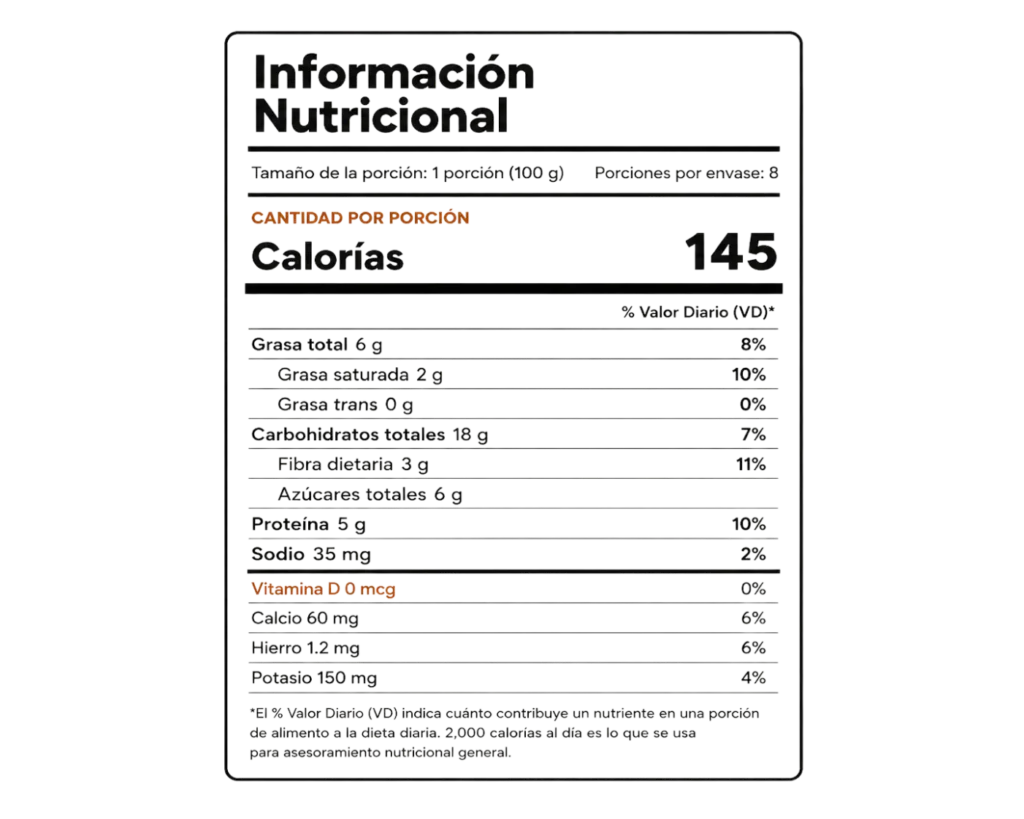 Información Nutricional

Tamaño de la porción: 1 porción (100 g)    Porciones por envase: 8

CANTIDAD POR PORCIÓN
Calorías 145

| | % Valor Diario (VD)* |
|---|---|
| Grasa total 6 g | 8% |
| Grasa saturada 2 g | 10% |
| Grasa trans 0 g | 0% |
| Carbohidratos totales 18 g | 7% |
| Fibra dietaria 3 g | 11% |
| Azúcares totales 6 g | |
| Proteína 5 g | 10% |
| Sodio 35 mg | 2% |
| Vitamina D 0 mcg | 0% |
| Calcio 60 mg | 6% |
| Hierro 1.2 mg | 6% |
| Potasio 150 mg | 4% |

*El % Valor Diario (VD) indica cuánto contribuye un nutriente en una porción de alimento a la dieta diaria. 2,000 calorías al día es lo que se usa para asesoramiento nutricional general.